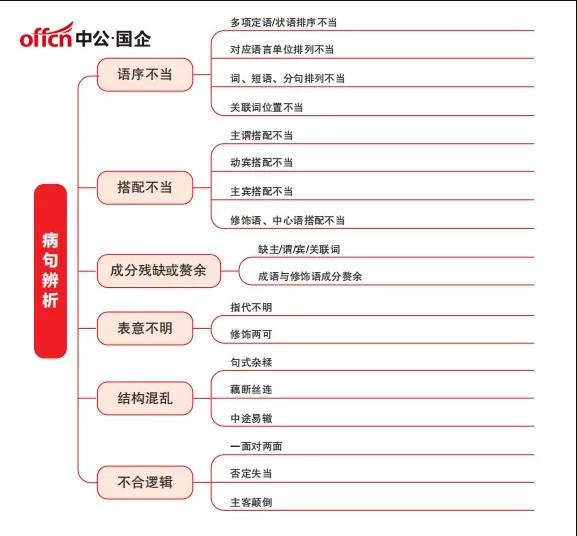 offcn 中公·国企

病句辨析

语序不当
多项定语/状语排序不当
对应语言单位排列不当
词、短语、分句排列不当
关联词位置不当

搭配不当
主谓搭配不当
动宾搭配不当
主宾搭配不当
修饰语、中心语搭配不当

成分残缺或赘余
缺主/谓/宾/关联词
成语与修饰语成分赘余

表意不明
指代不明
修饰两可

结构混乱
句式杂糅
藕断丝连
中途易辙

不合逻辑
一面对两面
否定失当
主客颠倒